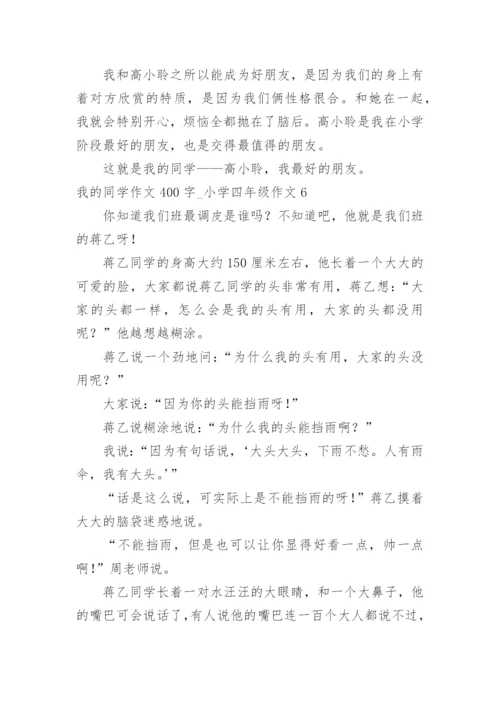 我和高小聆之所以能成为好朋友，是因为我们的身上有着对方欣赏的特质，是因为我们俩性格很合。和她在一起，我就会特别开心，烦恼全都抛在了脑后。高小聆是我在小学阶段最好的朋友，也是交得最值得的朋友。

这就是我的同学——高小聆，我最好的朋友。

我的同学作文 400 字_小学四年级作文 6

你知道我们班最调皮是谁吗？不知道吧，他就是我们班的蒋乙呀！

蒋乙同学的身高大约 150 厘米左右，他长着一个大大的可爱的脸，大家都说蒋乙同学的头非常有用，蒋乙想：“大家的头都一样，怎么会是我的头有用，大家的头都没用呢？”他越想越糊涂。

蒋乙说一个劲地问：“为什么我的头有用，大家的头没用呢？”

大家说：“因为你的头能挡雨呀！”

蒋乙说糊涂地说：“为什么我的头能挡雨啊？”

我说：“因为有句话说，‘大头大头，下雨不愁。人有雨伞，我有大头。’”

“话是这么说，可实际上是不能挡雨的呀！”蒋乙摸着大大的脑袋迷惑地说。

“不能挡雨，但是也可以让你显得好看一点，帅一点啊！”周老师说。

蒋乙同学长着一对水汪汪的大眼睛，和一个大鼻子，他的嘴巴可会说话了，有人说他的嘴巴连一百个大人都说不过，